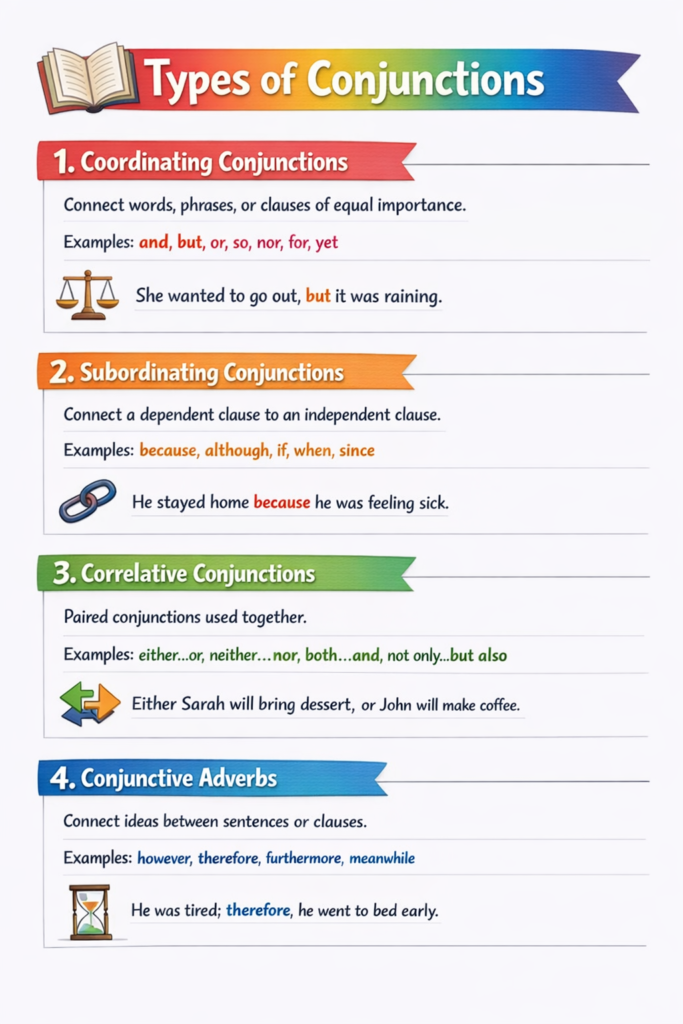 Types of Conjunctions

1. Coordinating Conjunctions

Connect words, phrases, or clauses of equal importance.

Examples: and, but, or, so, nor, for, yet

She wanted to go out, but it was raining.

2. Subordinating Conjunctions

Connect a dependent clause to an independent clause.

Examples: because, although, if, when, since

He stayed home because he was feeling sick.

3. Correlative Conjunctions

Paired conjunctions used together.

Examples: either...or, neither...nor, both...and, not only...but also

Either Sarah will bring dessert, or John will make coffee.

4. Conjunctive Adverbs

Connect ideas between sentences or clauses.

Examples: however, therefore, furthermore, meanwhile

He was tired; therefore, he went to bed early.